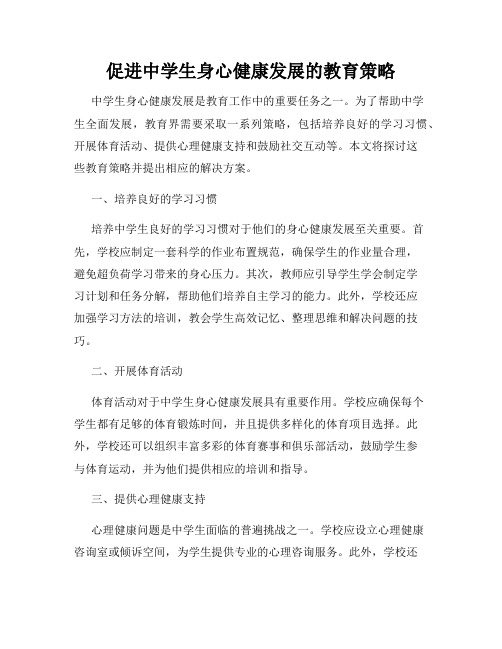 促进中学生身心健康发展的教育策略

中学生身心健康发展是教育工作中的重要任务之一。为了帮助中学生全面发展，教育界需要采取一系列策略，包括培养良好的学习习惯、开展体育活动、提供心理健康支持和鼓励社交互动等。本文将探讨这些教育策略并提出相应的解决方案。

一、培养良好的学习习惯

培养中学生良好的学习习惯对于他们的身心健康发展至关重要。首先，学校应制定一套科学的作业布置规范，确保学生的作业量合理，避免超负荷学习带来的身心压力。其次，教师应引导学生学会制定学习计划和任务分解，帮助他们培养自主学习的能力。此外，学校还应加强学习方法的培训，教会学生高效记忆、整理思维和解决问题的技巧。

二、开展体育活动

体育活动对于中学生身心健康发展具有重要作用。学校应确保每个学生都有足够的体育锻炼时间，并且提供多样化的体育项目选择。此外，学校还可以组织丰富多彩的体育赛事和俱乐部活动，鼓励学生参与体育运动，并为他们提供相应的培训和指导。

三、提供心理健康支持

心理健康问题是中学生面临的普遍挑战之一。学校应设立心理健康咨询室或倾诉空间，为学生提供专业的心理咨询服务。此外，学校还